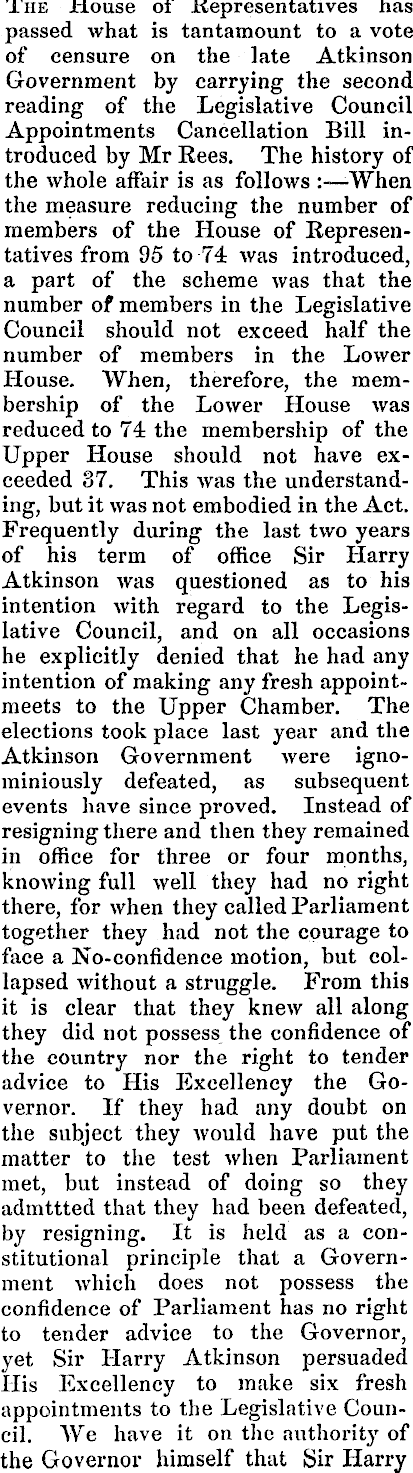 The House of Representatives has passed what is tantamount to a vote of censure on the late Atkinson Government by carrying the second reading of the Legislative Council Appointments Cancellation Bill introduced by Mr Rees. The history of the whole affair is as follows:—When the measure reducing the number of members of the House of Representatives from 95 to 74 was introduced, a part of the scheme was that the number of members in the Legislative Council should not exceed half the number of members in the Lower House. When, therefore, the membership of the Lower House was reduced to 74 the membership of the Upper House should not have exceeded 37. This was the understanding, but it was not embodied in the Act. Frequently during the last two years of his term of office Sir Harry Atkinson was questioned as to his intention with regard to the Legislative Council, and on all occasions he explicitly denied that he had any intention of making any fresh appointmeets to the Upper Chamber. The elections took place last year and the Atkinson Government were ignominiously defeated, as subsequent events have since proved. Instead of resigning there and then they remained in office for three or four months, knowing full well they had no right there, for when they called Parliament together they had not the courage to face a No-confidence motion, but collapsed without a struggle. From this it is clear that they knew all along they did not possess the confidence of the country nor the right to tender advice to His Excellency the Governor. If they had any doubt on the subject they would have put the matter to the test when Parliament met, but instead of doing so they admttted that they had been defeated, by resigning. It is held as a constitutional principle that a Government which does not possess the confidence of Parliament has no right to tender advice to the Governor, yet Sir Harry Atkinson persuaded His Excellency to make six fresh appointments to the Legislative Council. We have it on the authority of the Governor himself that Sir Harry